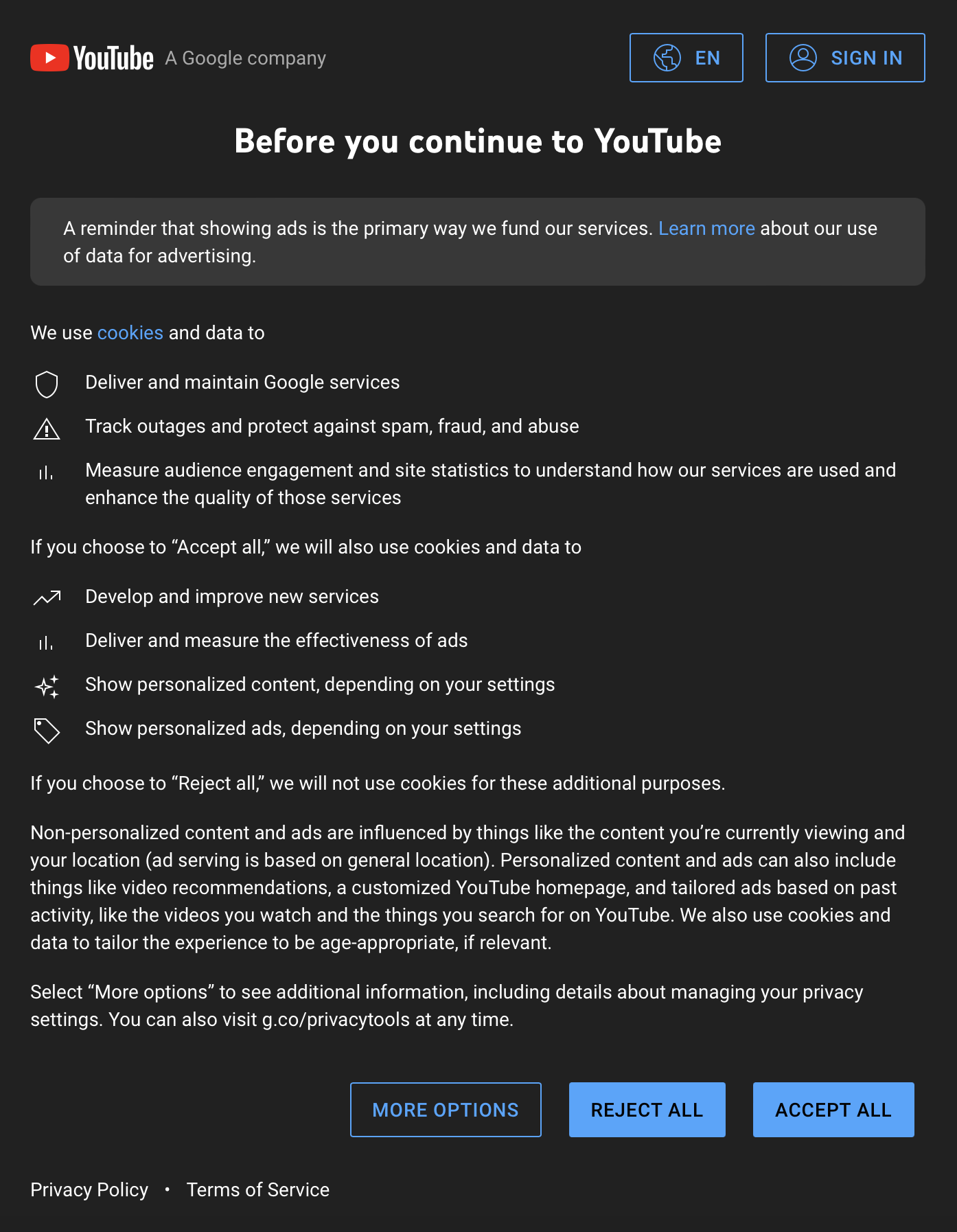 YouTube A Google company

EN

SIGN IN

Before you continue to YouTube

A reminder that showing ads is the primary way we fund our services. Learn more about our use of data for advertising.

We use cookies and data to

Deliver and maintain Google services

Track outages and protect against spam, fraud, and abuse

Measure audience engagement and site statistics to understand how our services are used and enhance the quality of those services

If you choose to “Accept all,” we will also use cookies and data to

Develop and improve new services

Deliver and measure the effectiveness of ads

Show personalized content, depending on your settings

Show personalized ads, depending on your settings

If you choose to “Reject all,” we will not use cookies for these additional purposes.

Non-personalized content and ads are influenced by things like the content you’re currently viewing and your location (ad serving is based on general location). Personalized content and ads can also include things like video recommendations, a customized YouTube homepage, and tailored ads based on past activity, like the videos you watch and the things you search for on YouTube. We also use cookies and data to tailor the experience to be age-appropriate, if relevant.

Select “More options” to see additional information, including details about managing your privacy settings. You can also visit g.co/privacytools at any time.

MORE OPTIONS

REJECT ALL

ACCEPT ALL

Privacy Policy • Terms of Service